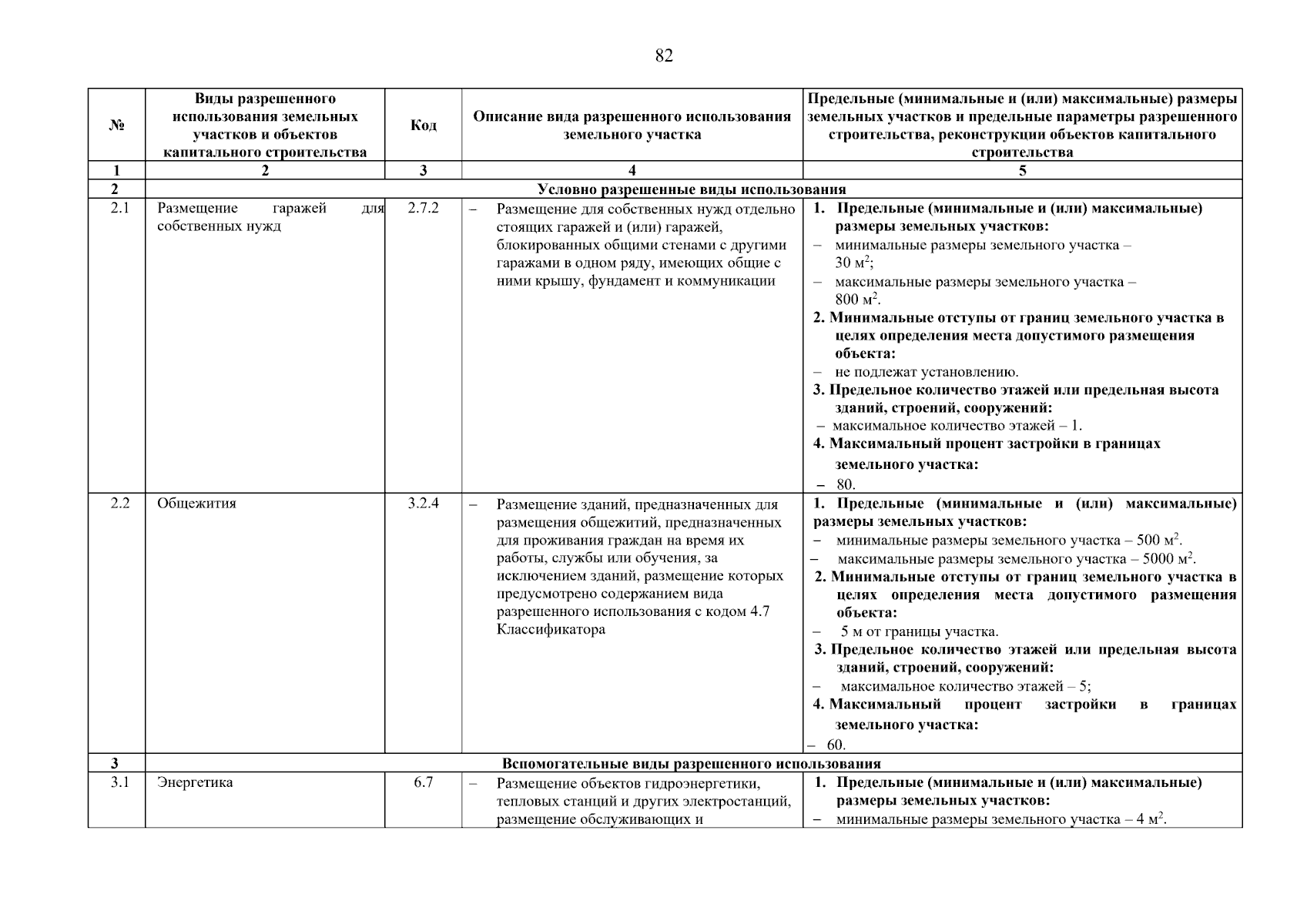 82

| № | Виды разрешенного использования земельных участков и объектов капитального строительства | Код | Описание вида разрешенного использования земельного участка | Предельные (минимальные и (или) максимальные) размеры земельных участков и предельные параметры разрешенного строительства, реконструкции объектов капитального строительства |
|---|---|---|---|---|
| 1 | 2 | 3 | 4 | 5 |
| 2 | Условно разрешенные виды использования | | | |
| 2.1 | Размещение гаражей для собственных нужд | 2.7.2 | – Размещение для собственных нужд отдельно стоящих гаражей и (или) гаражей, блокированных общими стенами с другими гаражами в одном ряду, имеющих общие с ними крышу, фундамент и коммуникации | 1. Предельные (минимальные и (или) максимальные) размеры земельных участков: – минимальные размеры земельного участка – 30 м$^2$; – максимальные размеры земельного участка – 800 м$^2$. 2. Минимальные отступы от границ земельного участка в целях определения места допустимого размещения объекта: – не подлежат установлению. 3. Предельное количество этажей или предельная высота зданий, строений, сооружений: – максимальное количество этажей – 1. 4. Максимальный процент застройки в границах земельного участка: – 80. |
| 2.2 | Общежития | 3.2.4 | – Размещение зданий, предназначенных для размещения общежитий, предназначенных для проживания граждан на время их работы, службы или обучения, за исключением зданий, размещение которых предусмотрено содержанием вида разрешенного использования с кодом 4.7 Классификатора | 1. Предельные (минимальные и (или) максимальные) размеры земельных участков: – минимальные размеры земельного участка – 500 м$^2$. – максимальные размеры земельного участка – 5000 м$^2$. 2. Минимальные отступы от границ земельного участка в целях определения места допустимого размещения объекта: – 5 м от границы участка. 3. Предельное количество этажей или предельная высота зданий, строений, сооружений: – максимальное количество этажей – 5; 4. Максимальный процент застройки в границах земельного участка: – 60. |
| 3 | Вспомогательные виды разрешенного использования | | | |
| 3.1 | Энергетика | 6.7 | – Размещение объектов гидроэнергетики, тепловых станций и других электростанций, размещение обслуживающих и | 1. Предельные (минимальные и (или) максимальные) размеры земельных участков: – минимальные размеры земельного участка – 4 м$^2$. |